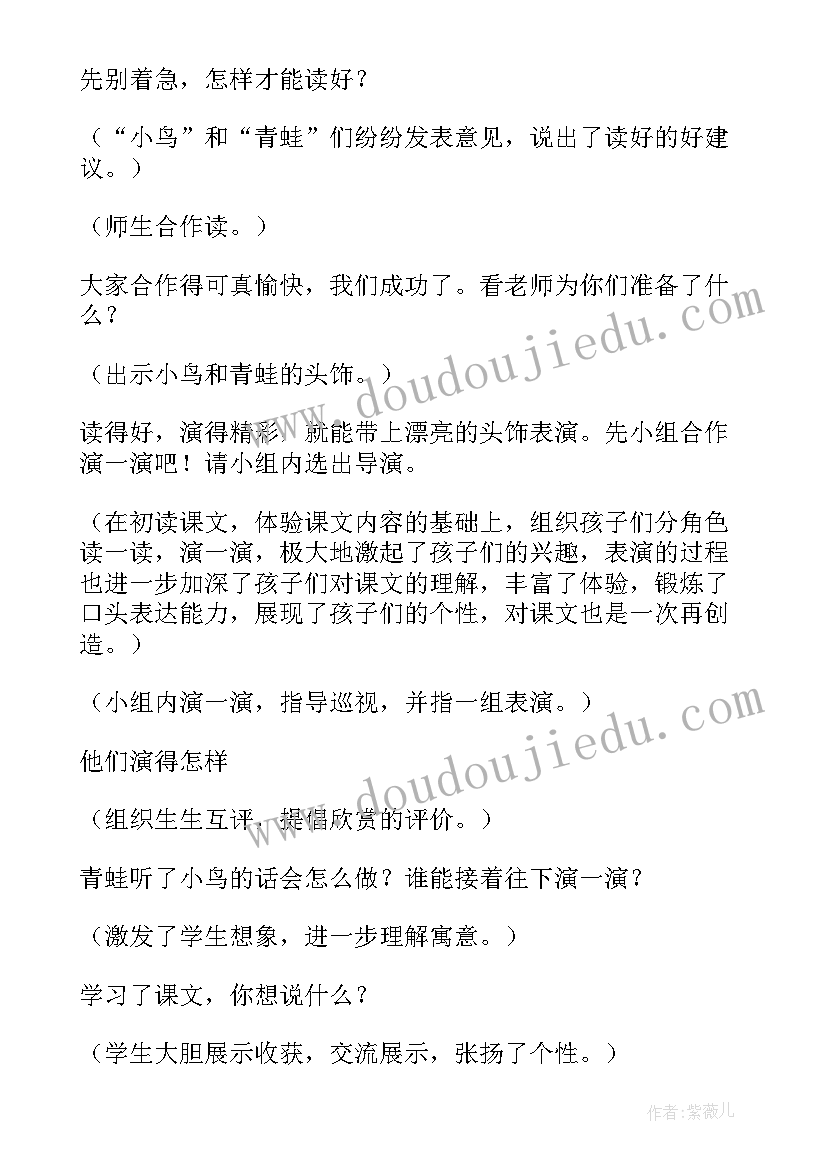 先别着急，怎样才能读好？

（“小鸟”和“青蛙”们纷纷发表意见，说出了读好的好建议。）

（师生合作读。）

大家合作得可真愉快，我们成功了。看老师为你们准备了什么？

（出示小鸟和青蛙的头饰。）

读得好，演得精彩，就能带上漂亮的头饰表演。先小组合作演一演吧！请小组内选出导演。

（在初读课文，体验课文内容的基础上，组织孩子们分角色读一读，演一演，极大地激起了孩子们的兴趣，表演的过程也进一步加深了孩子们对课文的理解，丰富了体验，锻炼了口头表达能力，展现了孩子们的个性，对课文也是一次再创造。）

（小组内演一演，指导巡视，并指一组表演。）

他们演得怎样

（组织生生互评，提倡欣赏的评价。）

青蛙听了小鸟的话会怎么做？谁能接着往下演一演？

（激发了学生想象，进一步理解寓意。）

学习了课文，你想说什么？

（学生大胆展示收获，交流展示，张扬了个性。）

www.doudoujiedu.com

www.doudoujiedu.com

作者：紫薇儿